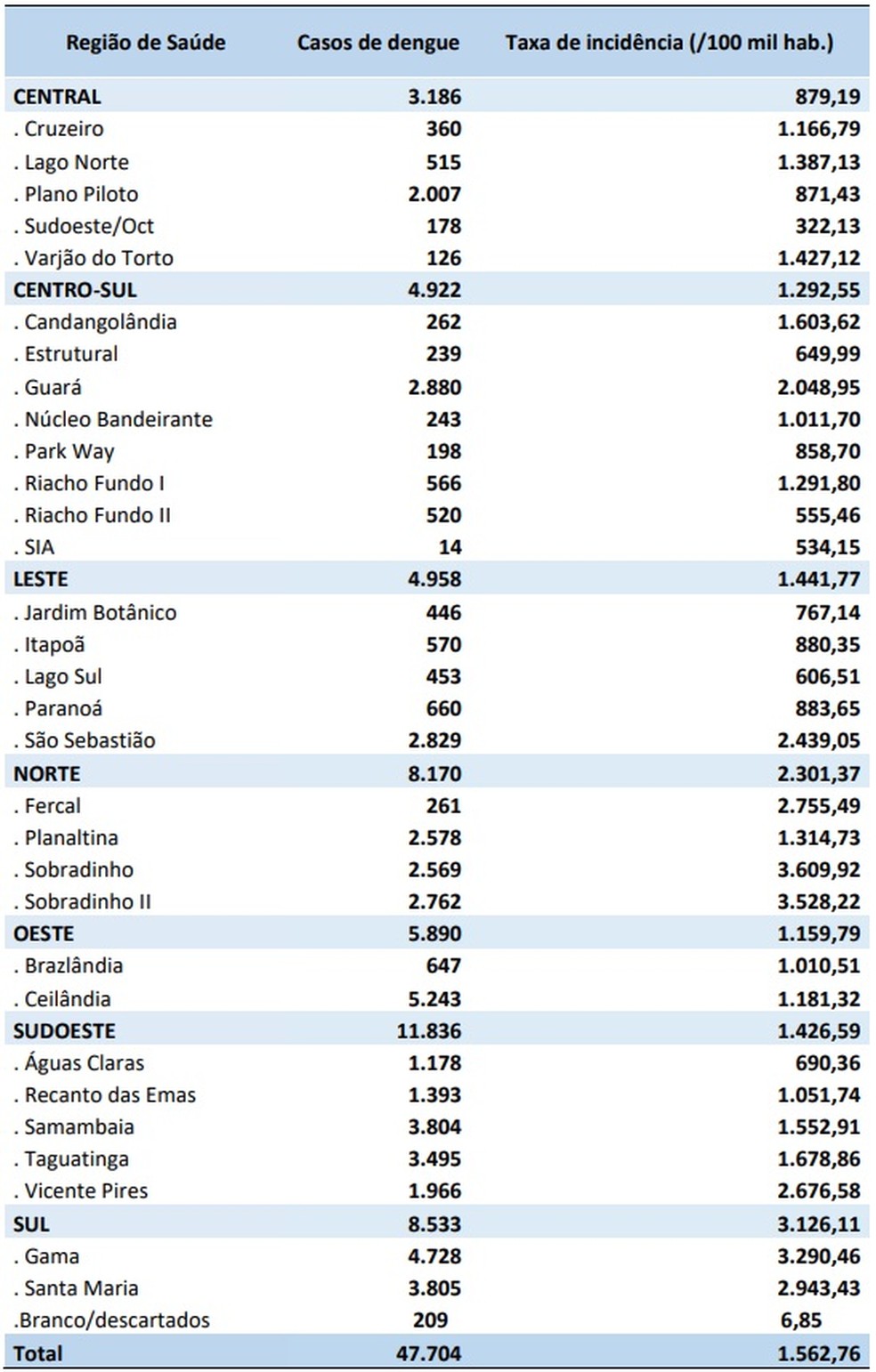 | Região de Saúde | Casos de dengue | Taxa de incidência (/100 mil hab.) |
|---|---|---|
| CENTRAL | 3.186 | 879,19 |
| . Cruzeiro | 360 | 1.166,79 |
| . Lago Norte | 515 | 1.387,13 |
| . Plano Piloto | 2.007 | 871,43 |
| . Sudoeste/Oct | 178 | 322,13 |
| . Varjão do Torto | 126 | 1.427,12 |
| CENTRO-SUL | 4.922 | 1.292,55 |
| . Candangolândia | 262 | 1.603,62 |
| . Estrutural | 239 | 649,99 |
| . Guará | 2.880 | 2.048,95 |
| . Núcleo Bandeirante | 243 | 1.011,70 |
| . Park Way | 198 | 858,70 |
| . Riacho Fundo I | 566 | 1.291,80 |
| . Riacho Fundo II | 520 | 555,46 |
| . SIA | 14 | 534,15 |
| LESTE | 4.958 | 1.441,77 |
| . Jardim Botânico | 446 | 767,14 |
| . Itapoã | 570 | 880,35 |
| . Lago Sul | 453 | 606,51 |
| . Paranoá | 660 | 883,65 |
| . São Sebastião | 2.829 | 2.439,05 |
| NORTE | 8.170 | 2.301,37 |
| . Fercal | 261 | 2.755,49 |
| . Planaltina | 2.578 | 1.314,73 |
| . Sobradinho | 2.569 | 3.609,92 |
| . Sobradinho II | 2.762 | 3.528,22 |
| OESTE | 5.890 | 1.159,79 |
| . Brazlândia | 647 | 1.010,51 |
| . Ceilândia | 5.243 | 1.181,32 |
| SUDOESTE | 11.836 | 1.426,59 |
| . Águas Claras | 1.178 | 690,36 |
| . Recanto das Emas | 1.393 | 1.051,74 |
| . Samambaia | 3.804 | 1.552,91 |
| . Taguatinga | 3.495 | 1.678,86 |
| . Vicente Pires | 1.966 | 2.676,58 |
| SUL | 8.533 | 3.126,11 |
| . Gama | 4.728 | 3.290,46 |
| . Santa Maria | 3.805 | 2.943,43 |
| .Branco/descartados | 209 | 6,85 |
| Total | 47.704 | 1.562,76 |